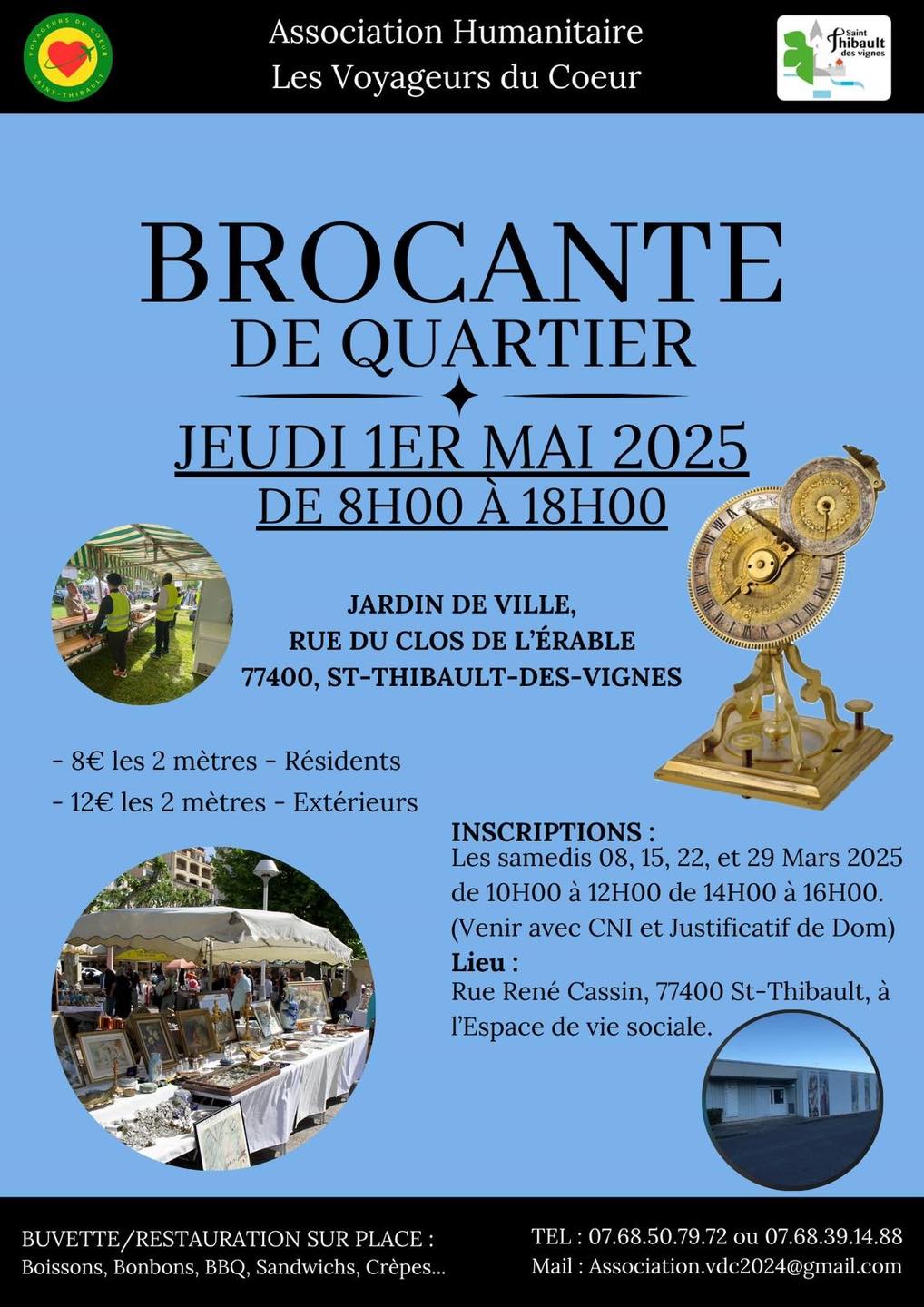 VOYAGEURS DU COEUR SAINT-THIBAULT

Association Humanitaire
Les Voyageurs du Coeur

Saint Thibault des vignes

BROCANTE
DE QUARTIER

JEUDI 1ER MAI 2025
DE 8H00 À 18H00

JARDIN DE VILLE,
RUE DU CLOS DE L'ÉRABLE
77400, ST-THIBAULT-DES-VIGNES

- 8€ les 2 mètres - Résidents
- 12€ les 2 mètres - Extérieurs

INSCRIPTIONS :
Les samedis 08, 15, 22, et 29 Mars 2025 de 10H00 à 12H00 de 14H00 à 16H00. (Venir avec CNI et Justificatif de Dom)
Lieu :
Rue René Cassin, 77400 St-Thibault, à l'Espace de vie sociale.

BUVETTE/RESTAURATION SUR PLACE :
Boissons, Bonbons, BBQ, Sandwichs, Crèpes...

TEL : 07.68.50.79.72 ou 07.68.39.14.88
Mail : Association.vdc2024@gmail.com